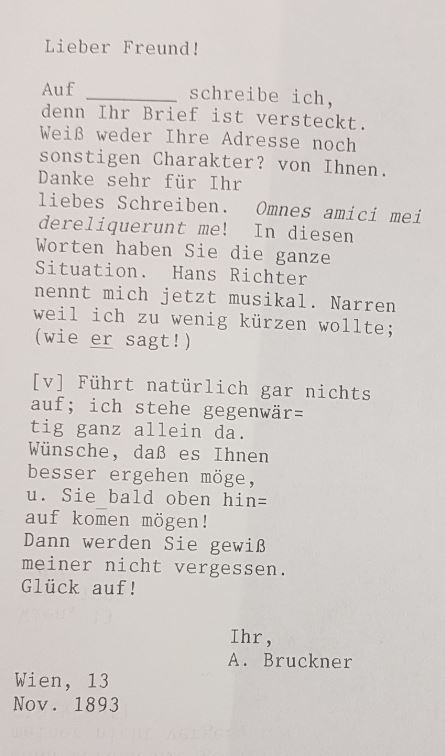 Lieber Freund!

Auf ________ schreibe ich, denn Ihr Brief ist versteckt. Weiß weder Ihre Adresse noch sonstigen Charakter? von Ihnen. Danke sehr für Ihr liebes Schreiben. Omnes amici mei dereliquerunt me! In diesen Worten haben Sie die ganze Situation. Hans Richter nennt mich jetzt musikal. Narren weil ich zu wenig kürzen wollte; (wie er sagt!)

[v] Führt natürlich gar nichts auf; ich stehe gegenwärtig ganz allein da. Wünsche, daß es Ihnen besser ergehen möge, u. Sie bald oben hinauf komen mögen! Dann werden Sie gewiß meiner nicht vergessen. Glück auf!

Ihr,
A. Bruckner

Wien, 13
Nov. 1893